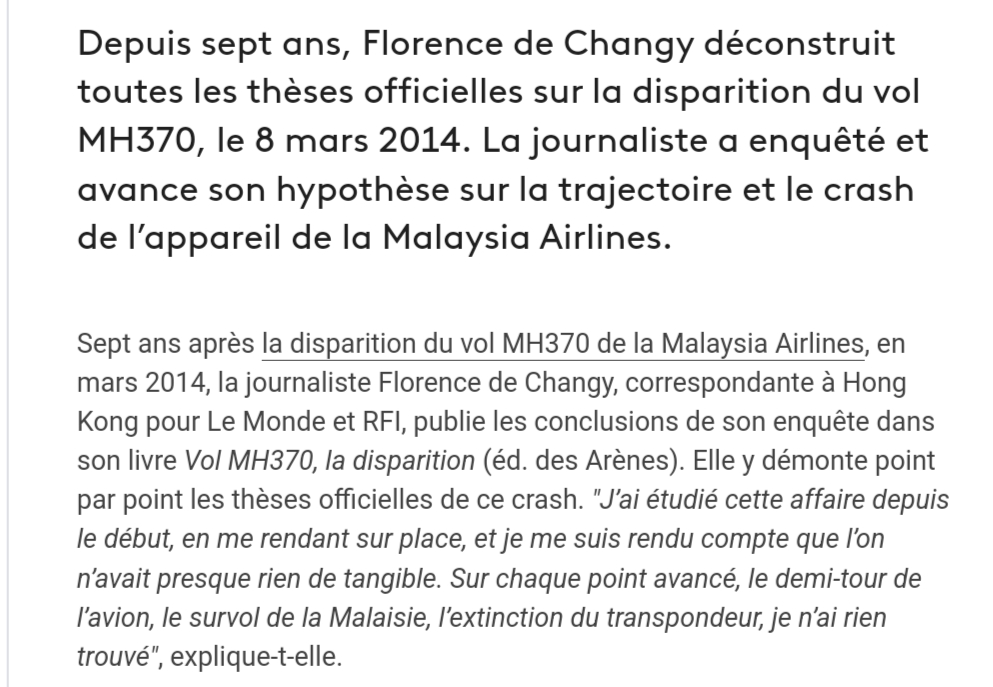 Depuis sept ans, Florence de Changy déconstruit toutes les thèses officielles sur la disparition du vol MH370, le 8 mars 2014. La journaliste a enquêté et avance son hypothèse sur la trajectoire et le crash de l'appareil de la Malaysia Airlines.

Sept ans après la disparition du vol MH370 de la Malaysia Airlines, en mars 2014, la journaliste Florence de Changy, correspondante à Hong Kong pour Le Monde et RFI, publie les conclusions de son enquête dans son livre Vol MH370, la disparition (éd. des Arènes). Elle y démonte point par point les thèses officielles de ce crash. "J'ai étudié cette affaire depuis le début, en me rendant sur place, et je me suis rendu compte que l'on n'avait presque rien de tangible. Sur chaque point avancé, le demi-tour de l'avion, le survol de la Malaisie, l'extinction du transpondeur, je n'ai rien trouvé", explique-t-elle.